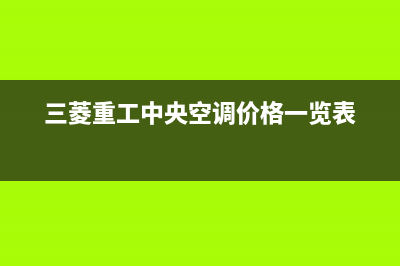 三菱重工中央空调价格一览表